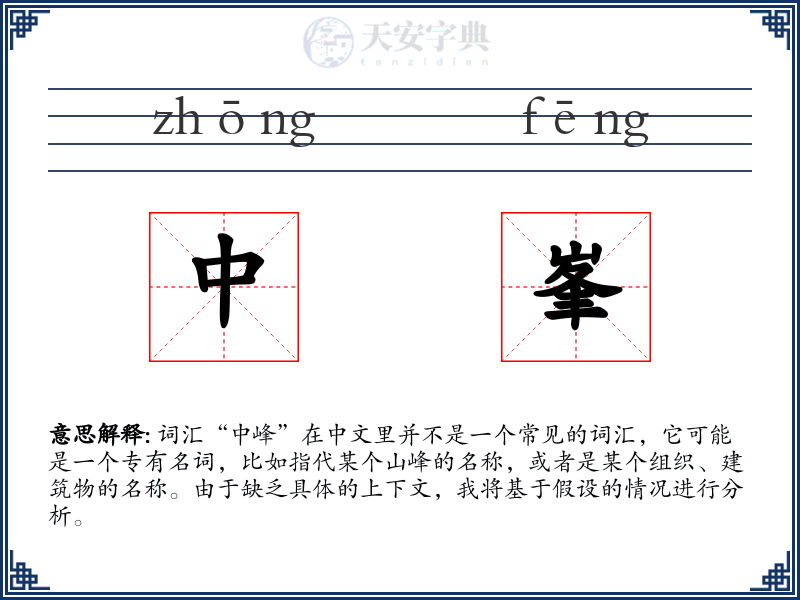 天安字典
tanzidian

zh ō ng　　f ē ng

中　峯

意思解释: 词汇“中峰”在中文里并不是一个常见的词汇，它可能是一个专有名词，比如指代某个山峰的名称，或者是某个组织、建筑物的名称。由于缺乏具体的上下文，我将基于假设的情况进行分析。